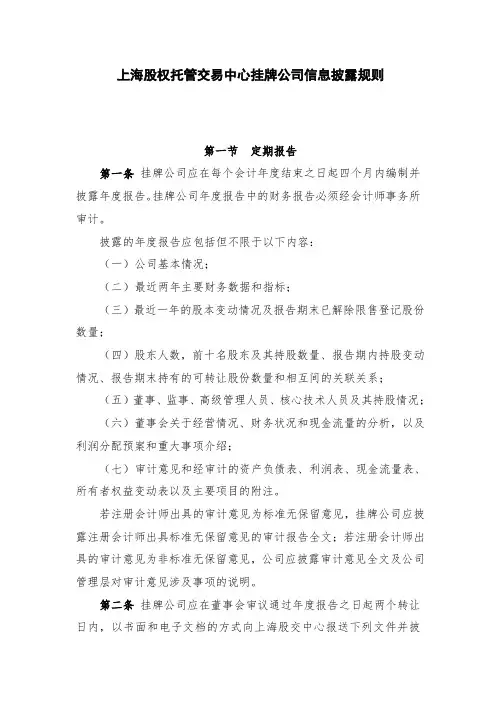 上海股权托管交易中心挂牌公司信息披露规则

第一节　定期报告

第一条 挂牌公司应在每个会计年度结束之日起四个月内编制并披露年度报告。挂牌公司年度报告中的财务报告必须经会计师事务所审计。

披露的年度报告应包括但不限于以下内容：

（一）公司基本情况；

（二）最近两年主要财务数据和指标；

（三）最近一年的股本变动情况及报告期末已解除限售登记股份数量；

（四）股东人数，前十名股东及其持股数量、报告期内持股变动情况、报告期末持有的可转让股份数量和相互间的关联关系；

（五）董事、监事、高级管理人员、核心技术人员及其持股情况；

（六）董事会关于经营情况、财务状况和现金流量的分析，以及利润分配预案和重大事项介绍；

（七）审计意见和经审计的资产负债表、利润表、现金流量表、所有者权益变动表以及主要项目的附注。

若注册会计师出具的审计意见为标准无保留意见，挂牌公司应披露注册会计师出具标准无保留意见的审计报告全文；若注册会计师出具的审计意见为非标准无保留意见，公司应披露审计意见全文及公司管理层对审计意见涉及事项的说明。

第二条 挂牌公司应在董事会审议通过年度报告之日起两个转让日内，以书面和电子文档的方式向上海股交中心报送下列文件并披